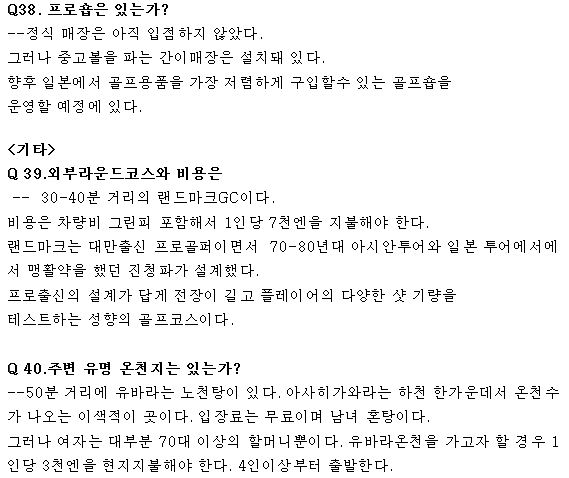 Q38. 프로숍은 있는가?
--정식 매장은 아직 입점하지 않았다.
그러나 중고볼을 파는 간이매장은 설치돼 있다.
향후 일본에서 골프용품을 가장 저렴하게 구입할수 있는 골프숍을 운영할 예정에 있다.

<기타>
Q 39.외부라운드코스와 비용은
-- 30-40분 거리의 랜드마크GC이다.
비용은 차량비 그린피 포함해서 1인당 7천엔을 지불해야 한다.
랜드마크는 대만출신 프로골퍼이면서 70-80년대 아시안투어와 일본 투어에서에서 맹활약을 했던 진청파가 설계했다.
프로출신의 설계가 답게 전장이 길고 플레이어의 다양한 샷 기량을 테스트하는 성향의 골프코스이다.

Q 40.주변 유명 온천지는 있는가?
--50분 거리에 유바라는 노천탕이 있다. 아사히가와라는 하천 한가운데서 온천수가 나오는 이색적이 곳이다. 입장료는 무료이며 남녀 혼탕이다.
그러나 여자는 대부분 70대 이상의 할머니뿐이다. 유바라온천을 가고자 할 경우 1인당 3천엔을 현지지불해야 한다. 4인이상부터 출발한다.